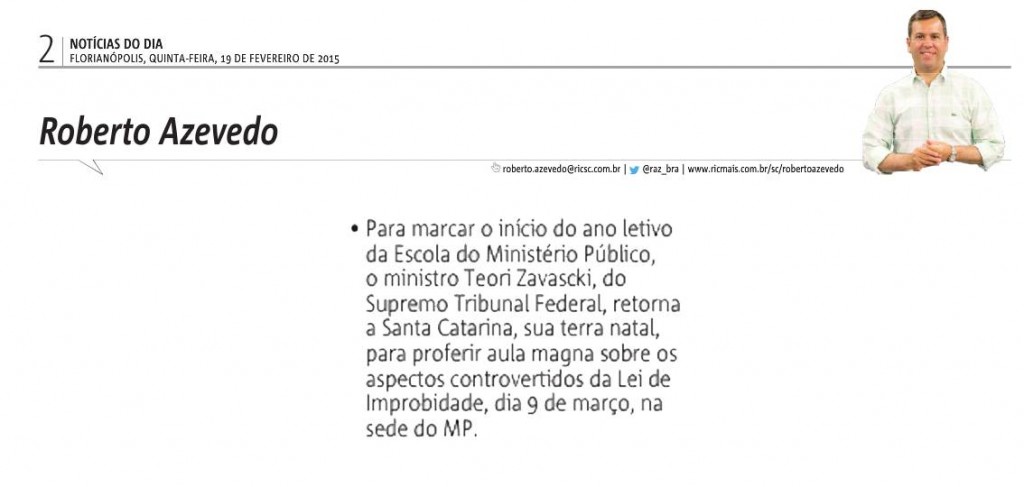 2 NOTÍCIAS DO DIA
FLORIANÓPOLIS, QUINTA-FEIRA, 19 DE FEVEREIRO DE 2015

Roberto Azevedo

roberto.azevedo@ricsc.com.br | @raz_bra | www.ricmais.com.br/sc/robertoazevedo

• Para marcar o início do ano letivo da Escola do Ministério Público, o ministro Teori Zavascki, do Supremo Tribunal Federal, retorna a Santa Catarina, sua terra natal, para proferir aula magna sobre os aspectos controvertidos da Lei de Improbidade, dia 9 de março, na sede do MP.